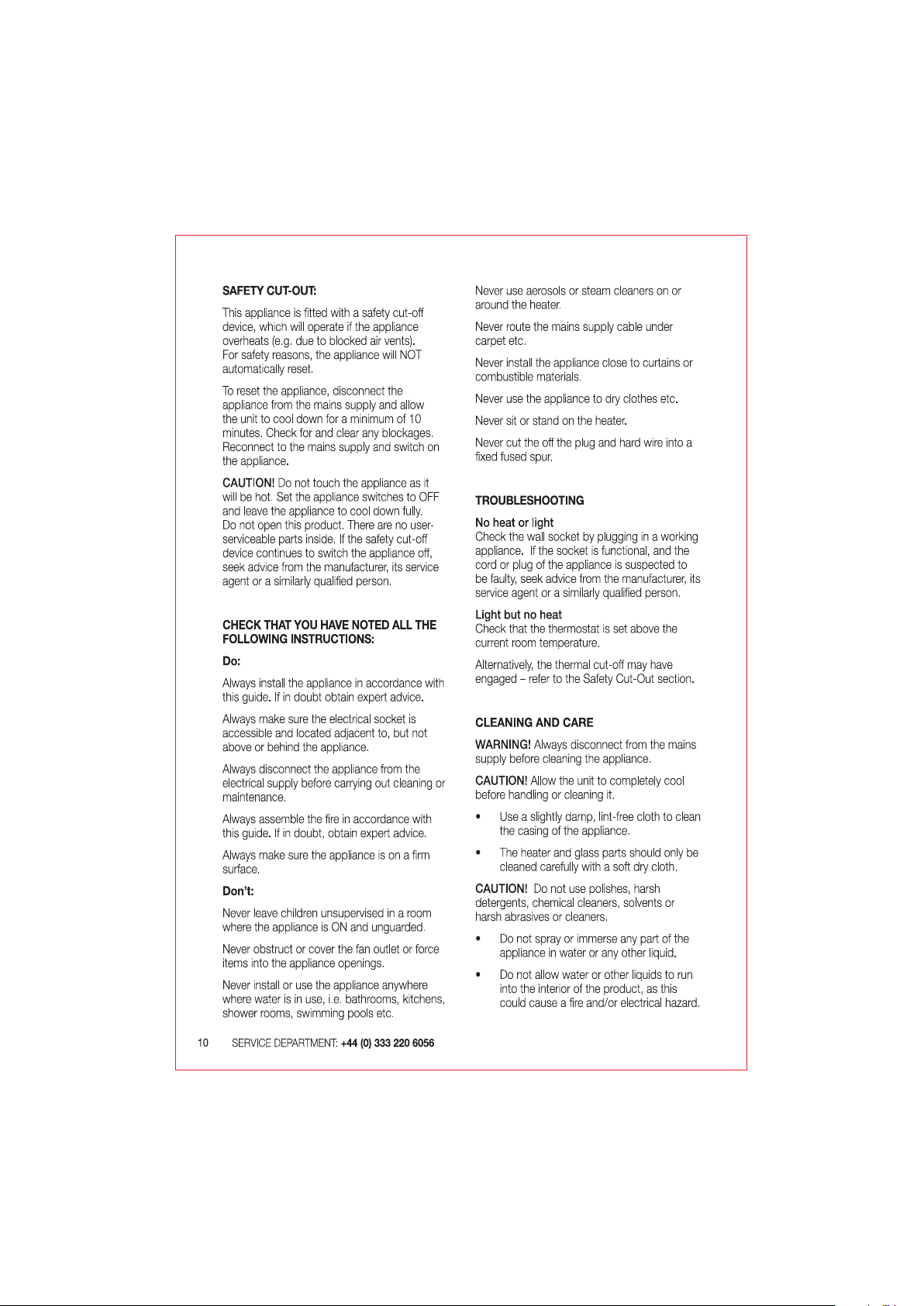 SAFETY CUT-OUT:

This appliance is fitted with a safety cut-off device, which will operate if the appliance overheats (e.g. due to blocked air vents). For safety reasons, the appliance will NOT automatically reset.

To reset the appliance, disconnect the appliance from the mains supply and allow the unit to cool down for a minimum of 10 minutes. Check for and clear any blockages. Reconnect to the mains supply and switch on the appliance.

CAUTION! Do not touch the appliance as it will be hot. Set the appliance switches to OFF and leave the appliance to cool down fully. Do not open this product. There are no user-serviceable parts inside. If the safety cut-off device continues to switch the appliance off, seek advice from the manufacturer, its service agent or a similarly qualified person.

CHECK THAT YOU HAVE NOTED ALL THE FOLLOWING INSTRUCTIONS:

Do:

Always install the appliance in accordance with this guide. If in doubt obtain expert advice.

Always make sure the electrical socket is accessible and located adjacent to, but not above or behind the appliance.

Always disconnect the appliance from the electrical supply before carrying out cleaning or maintenance.

Always assemble the fire in accordance with this guide. If in doubt, obtain expert advice.

Always make sure the appliance is on a firm surface.

Don't:

Never leave children unsupervised in a room where the appliance is ON and unguarded.

Never obstruct or cover the fan outlet or force items into the appliance openings.

Never install or use the appliance anywhere where water is in use, i.e. bathrooms, kitchens, shower rooms, swimming pools etc.

Never use aerosols or steam cleaners on or around the heater.

Never route the mains supply cable under carpet etc.

Never install the appliance close to curtains or combustible materials.

Never use the appliance to dry clothes etc.

Never sit or stand on the heater.

Never cut the off the plug and hard wire into a fixed fused spur.

TROUBLESHOOTING

No heat or light
Check the wall socket by plugging in a working appliance. If the socket is functional, and the cord or plug of the appliance is suspected to be faulty, seek advice from the manufacturer, its service agent or a similarly qualified person.

Light but no heat
Check that the thermostat is set above the current room temperature.

Alternatively, the thermal cut-off may have engaged – refer to the Safety Cut-Out section.

CLEANING AND CARE

WARNING! Always disconnect from the mains supply before cleaning the appliance.

CAUTION! Allow the unit to completely cool before handling or cleaning it.

• Use a slightly damp, lint-free cloth to clean the casing of the appliance.

• The heater and glass parts should only be cleaned carefully with a soft dry cloth.

CAUTION! Do not use polishes, harsh detergents, chemical cleaners, solvents or harsh abrasives or cleaners.

• Do not spray or immerse any part of the appliance in water or any other liquid.

• Do not allow water or other liquids to run into the interior of the product, as this could cause a fire and/or electrical hazard.

10 SERVICE DEPARTMENT: +44 (0) 333 220 6056